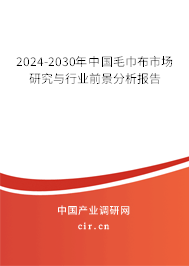 2024-2030年中国毛巾布市场研究与行业前景分析报告

中国产业调研网
cir.cn